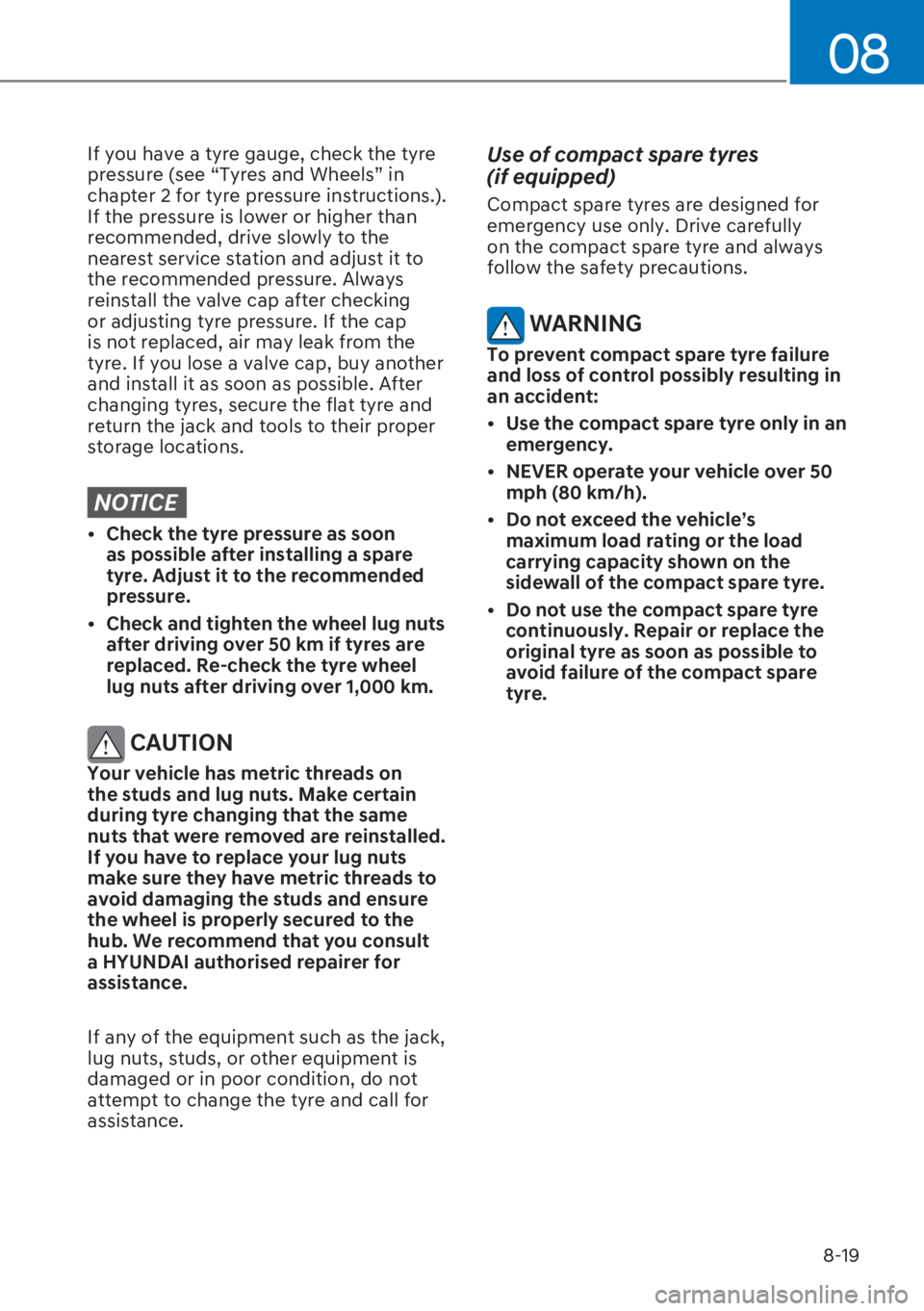 08

If you have a tyre gauge, check the tyre pressure (see “Tyres and Wheels” in chapter 2 for tyre pressure instructions.). If the pressure is lower or higher than recommended, drive slowly to the nearest service station and adjust it to the recommended pressure. Always reinstall the valve cap after checking or adjusting tyre pressure. If the cap is not replaced, air may leak from the tyre. If you lose a valve cap, buy another and install it as soon as possible. After changing tyres, secure the flat tyre and return the jack and tools to their proper storage locations.

NOTICE

• Check the tyre pressure as soon as possible after installing a spare tyre. Adjust it to the recommended pressure.
• Check and tighten the wheel lug nuts after driving over 50 km if tyres are replaced. Re-check the tyre wheel lug nuts after driving over 1,000 km.

CAUTION

Your vehicle has metric threads on the studs and lug nuts. Make certain during tyre changing that the same nuts that were removed are reinstalled. If you have to replace your lug nuts make sure they have metric threads to avoid damaging the studs and ensure the wheel is properly secured to the hub. We recommend that you consult a HYUNDAI authorised repairer for assistance.

If any of the equipment such as the jack, lug nuts, studs, or other equipment is damaged or in poor condition, do not attempt to change the tyre and call for assistance.

Use of compact spare tyres (if equipped)

Compact spare tyres are designed for emergency use only. Drive carefully on the compact spare tyre and always follow the safety precautions.

WARNING

To prevent compact spare tyre failure and loss of control possibly resulting in an accident:

• Use the compact spare tyre only in an emergency.
• NEVER operate your vehicle over 50 mph (80 km/h).
• Do not exceed the vehicle’s maximum load rating or the load carrying capacity shown on the sidewall of the compact spare tyre.
• Do not use the compact spare tyre continuously. Repair or replace the original tyre as soon as possible to avoid failure of the compact spare tyre.

8-19

carmanualsonline.info